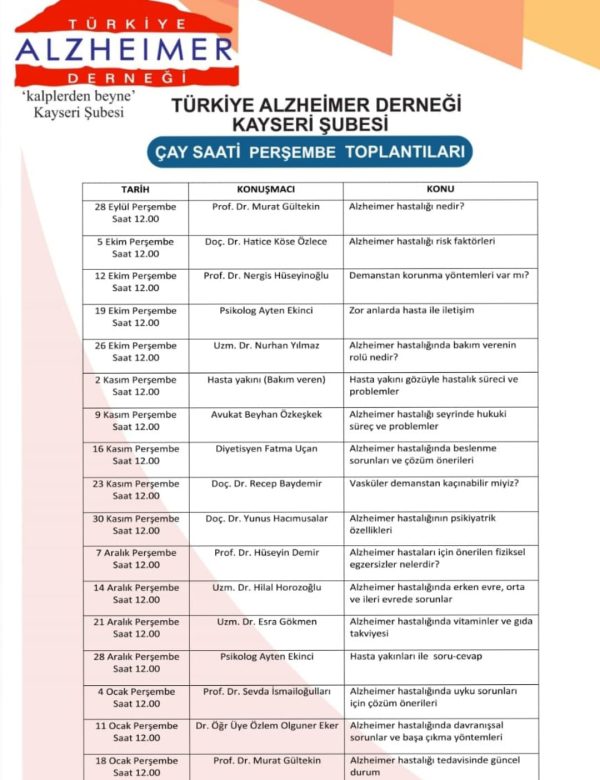 TÜRKİYE
ALZHEIMER
DERNEĞİ
'kalplerden beyne'
Kayseri Şubesi

TÜRKİYE ALZHEİMER DERNEĞİ
KAYSERİ ŞUBESİ

ÇAY SAATİ PERŞEMBE TOPLANTILARI

| TARİH | KONUŞMACI | KONU |
|---|---|---|
| 28 Eylül Perşembe Saat 12.00 | Prof. Dr. Murat Gültekin | Alzheimer hastalığı nedir? |
| 5 Ekim Perşembe Saat 12.00 | Doç. Dr. Hatice Köse Özlece | Alzheimer hastalığı risk faktörleri |
| 12 Ekim Perşembe Saat 12.00 | Prof. Dr. Nergis Hüseyinoğlu | Demanstan korunma yöntemleri var mı? |
| 19 Ekim Perşembe Saat 12.00 | Psikolog Ayten Ekinci | Zor anlarda hasta ile iletişim |
| 26 Ekim Perşembe Saat 12.00 | Uzm. Dr. Nurhan Yılmaz | Alzheimer hastalığında bakım verenin rolü nedir? |
| 2 Kasım Perşembe Saat 12.00 | Hasta yakını (Bakım veren) | Hasta yakını gözüyle hastalık süreci ve problemler |
| 9 Kasım Perşembe Saat 12.00 | Avukat Beyhan Özkeşkek | Alzheimer hastalığı seyrinde hukuki süreç ve problemler |
| 16 Kasım Perşembe Saat 12.00 | Diyetisyen Fatma Uçan | Alzheimer hastalığında beslenme sorunları ve çözüm önerileri |
| 23 Kasım Perşembe Saat 12.00 | Doç. Dr. Recep Baydemir | Vasküler demanstan kaçınabilir miyiz? |
| 30 Kasım Perşembe Saat 12.00 | Doç. Dr. Yunus Hacımusalar | Alzheimer hastalığının psikiyatrik özellikleri |
| 7 Aralık Perşembe Saat 12.00 | Prof. Dr. Hüseyin Demir | Alzheimer hastaları için önerilen fiziksel egzersizler nelerdir? |
| 14 Aralık Perşembe Saat 12.00 | Uzm. Dr. Hilal Horozoğlu | Alzheimer hastalığında erken evre, orta ve ileri evrede sorunlar |
| 21 Aralık Perşembe Saat 12.00 | Uzm. Dr. Esra Gökmen | Alzheimer hastalığında vitaminler ve gıda takviyesi |
| 28 Aralık Perşembe Saat 12.00 | Psikolog Ayten Ekinci | Hasta yakınları ile soru-cevap |
| 4 Ocak Perşembe Saat 12.00 | Prof. Dr. Sevda İsmailoğulları | Alzheimer hastalığında uyku sorunları için çözüm önerileri |
| 11 Ocak Perşembe Saat 12.00 | Dr. Öğr Üye Özlem Olguner Eker | Alzheimer hastalığında davranışsal sorunlar ve başa çıkma yöntemleri |
| 18 Ocak Perşembe Saat 12.00 | Prof. Dr. Murat Gültekin | Alzheimer hastalığı tedavisinde güncel durum |